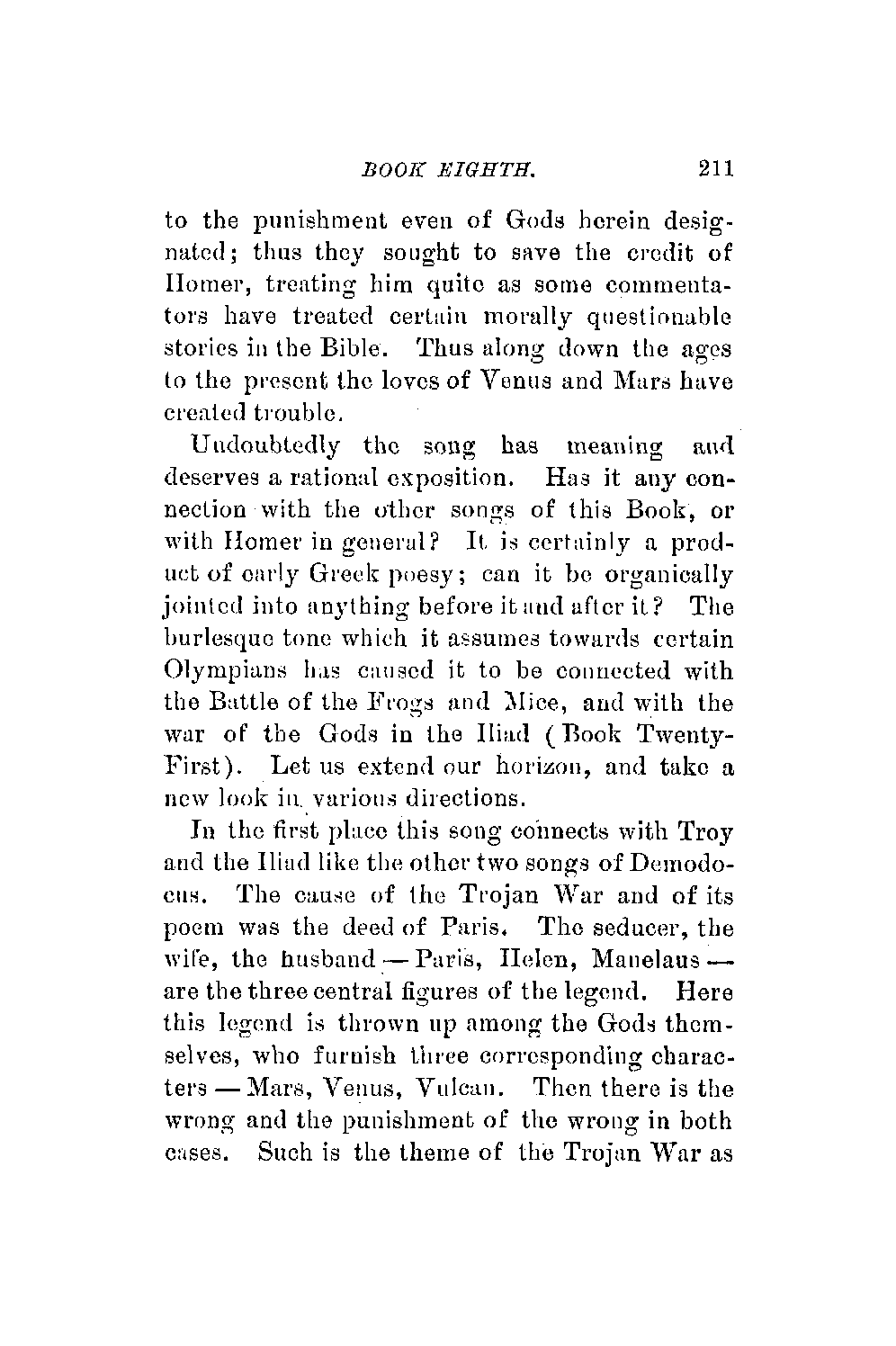 BOOK EIGHTH. 211

to the punishment even of Gods herein designated; thus they sought to save the credit of Homer, treating him quite as some commentators have treated certain morally questionable stories in the Bible. Thus along down the ages to the present the loves of Venus and Mars have created trouble.

Undoubtedly the song has meaning and deserves a rational exposition. Has it any connection with the other songs of this Book, or with Homer in general? It is certainly a product of early Greek poesy; can it be organically jointed into anything before it and after it? The burlesque tone which it assumes towards certain Olympians has caused it to be connected with the Battle of the Frogs and Mice, and with the war of the Gods in the Iliad (Book Twenty-First). Let us extend our horizon, and take a new look in various directions.

In the first place this song connects with Troy and the Iliad like the other two songs of Demodocus. The cause of the Trojan War and of its poem was the deed of Paris. The seducer, the wife, the husband — Paris, Helen, Manelaus — are the three central figures of the legend. Here this legend is thrown up among the Gods themselves, who furnish three corresponding characters — Mars, Venus, Vulcan. Then there is the wrong and the punishment of the wrong in both cases. Such is the theme of the Trojan War as